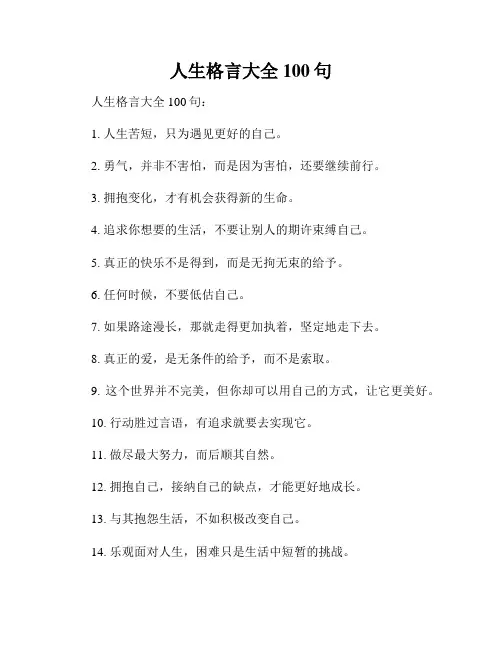 人生格言大全 100 句

人生格言大全 100 句：

1. 人生苦短，只为遇见更好的自己。

2. 勇气，并非不害怕，而是因为害怕，还要继续前行。

3. 拥抱变化，才有机会获得新的生命。

4. 追求你想要的生活，不要让别人的期许束缚自己。

5. 真正的快乐不是得到，而是无拘无束的给予。

6. 任何时候，不要低估自己。

7. 如果路途漫长，那就走得更加执着，坚定地走下去。

8. 真正的爱，是无条件的给予，而不是索取。

9. 这个世界并不完美，但你却可以用自己的方式，让它更美好。

10. 行动胜过言语，有追求就要去实现它。

11. 做尽最大努力，而后顺其自然。

12. 拥抱自己，接纳自己的缺点，才能更好地成长。

13. 与其抱怨生活，不如积极改变自己。

14. 乐观面对人生，困难只是生活中短暂的挑战。